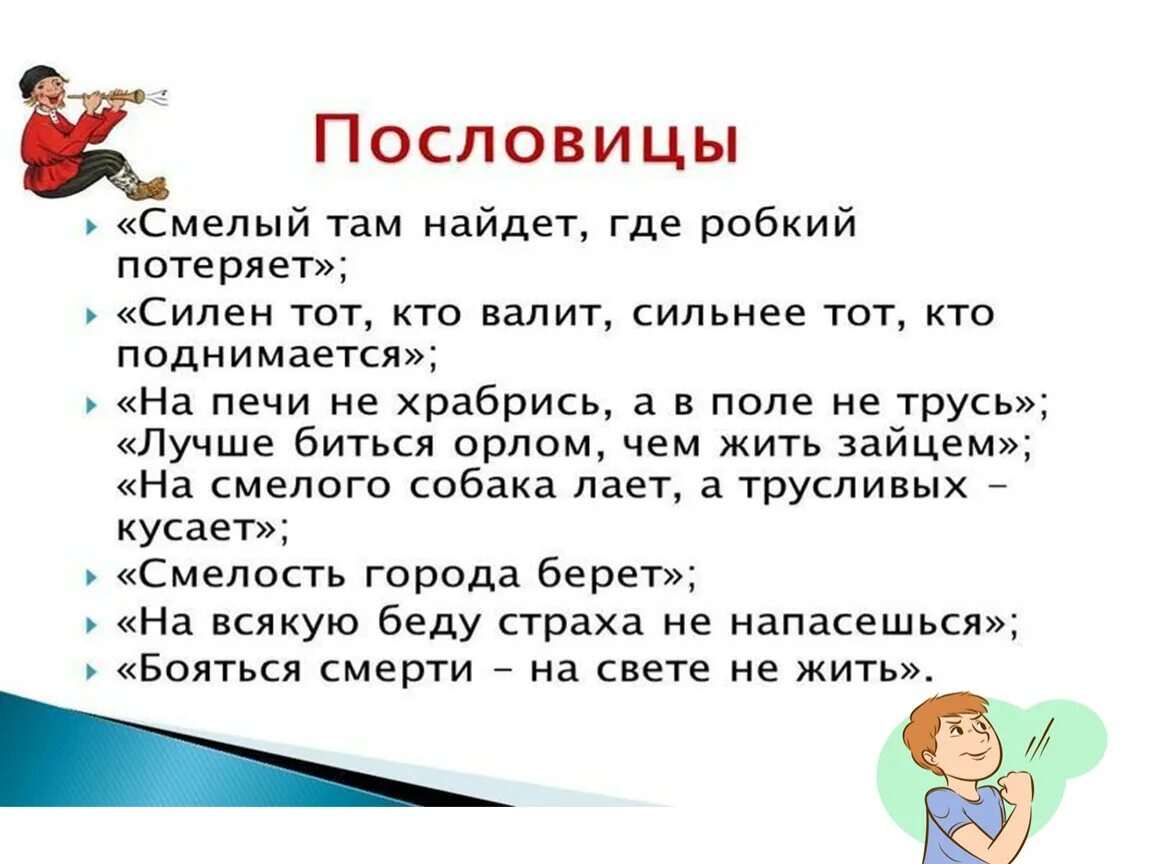 Пословицы

«Смелый там найдет, где робкий потеряет»;

«Силен тот, кто валит, сильнее тот, кто поднимается»;

«На печи не храбрись, а в поле не трусь»; «Лучше биться орлом, чем жить зайцем»; «На смелого собака лает, а трусливых – кусает»;

«Смелость города берет»;

«На всякую беду страха не напасешься»;

«Бояться смерти – на свете не жить».